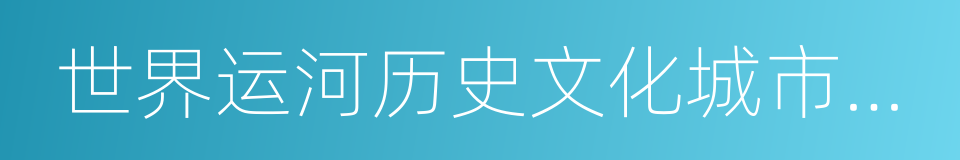 世界运河历史文化城市...